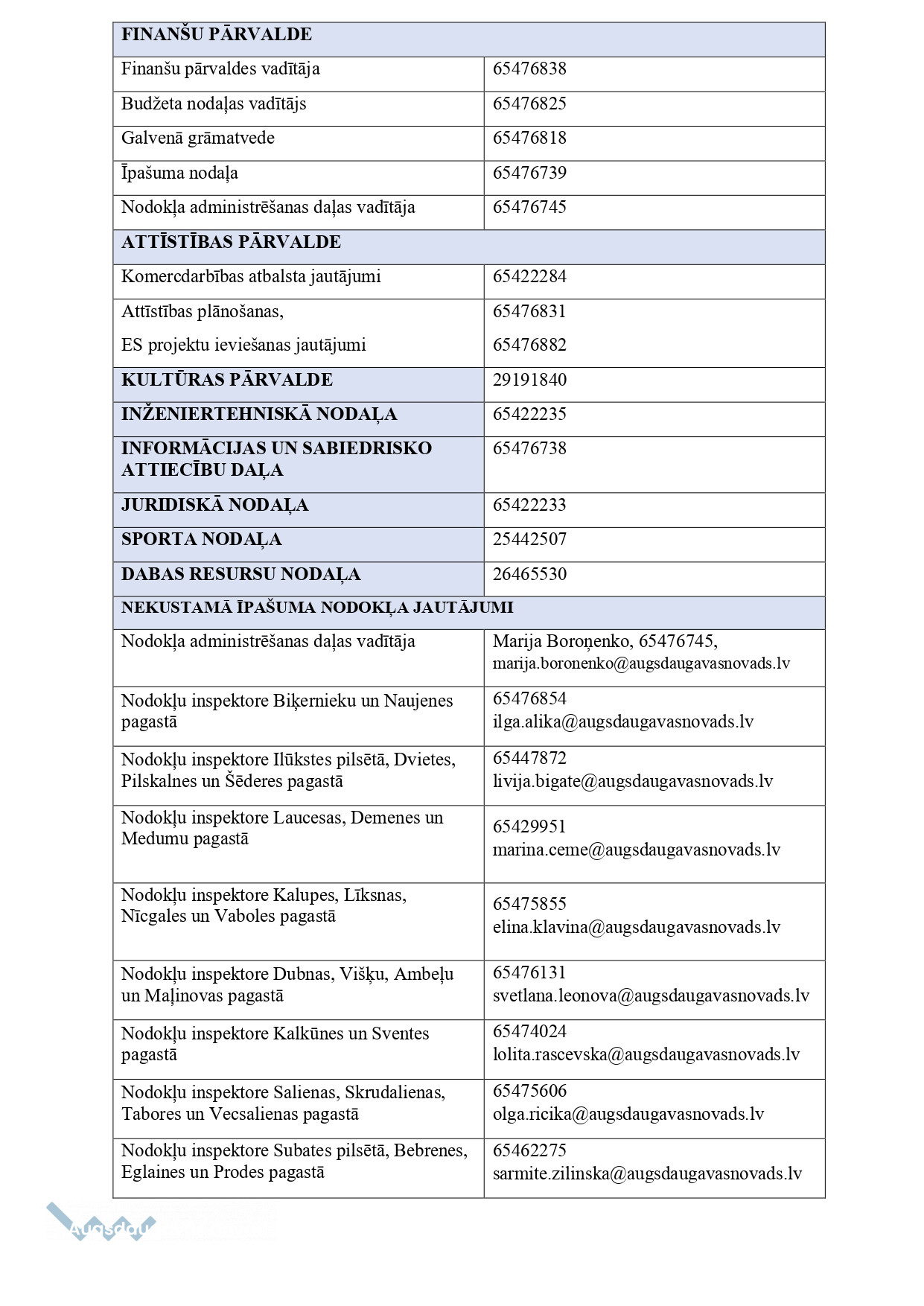 | FINANŠU PĀRVALDE | |
|---|---|
| Finanšu pārvaldes vadītāja | 65476838 |
| Budžeta nodaļas vadītājs | 65476825 |
| Galvenā grāmatvede | 65476818 |
| Īpašuma nodaļa | 65476739 |
| Nodokļa administrēšanas daļas vadītāja | 65476745 |
| ATTĪSTĪBAS PĀRVALDE | |
| Komercdarbības atbalsta jautājumi | 65422284 |
| Attīstības plānošanas, ES projektu ieviešanas jautājumi | 65476831 65476882 |
| KULTŪRAS PĀRVALDE | 29191840 |
| INŽENIERTEHNISKĀ NODAĻA | 65422235 |
| INFORMĀCIJAS UN SABIEDRISKO ATTIECĪBU DAĻA | 65476738 |
| JURIDISKĀ NODAĻA | 65422233 |
| SPORTA NODAĻA | 25442507 |
| DABAS RESURSU NODAĻA | 26465530 |
| NEKUSTAMĀ ĪPAŠUMA NODOKĻA JAUTĀJUMI | |
| Nodokļa administrēšanas daļas vadītāja | Marija Boroņenko, 65476745, marija.boronenko@augsdaugavasnovads.lv |
| Nodokļu inspektore Biķernieku un Naujenes pagastā | 65476854 ilga.alika@augsdaugavasnovads.lv |
| Nodokļu inspektore Ilūkstes pilsētā, Dvietes, Pilskalnes un Šēderes pagastā | 65447872 livija.bigate@augsdaugavasnovads.lv |
| Nodokļu inspektore Laucesas, Demenes un Medumu pagastā | 65429951 marina.ceme@augsdaugavasnovads.lv |
| Nodokļu inspektore Kalupes, Līksnas, Nīcgales un Vaboles pagastā | 65475855 elina.klavina@augsdaugavasnovads.lv |
| Nodokļu inspektore Dubnas, Višķu, Ambeļu un Maļinovas pagastā | 65476131 svetlana.leonova@augsdaugavasnovads.lv |
| Nodokļu inspektore Kalkūnes un Sventes pagastā | 65474024 lolita.rascevska@augsdaugavasnovads.lv |
| Nodokļu inspektore Salienas, Skrudalienas, Tabores un Vecsalienas pagastā | 65475606 olga.ricika@augsdaugavasnovads.lv |
| Nodokļu inspektore Subates pilsētā, Bebrenes, Eglaines un Prodes pagastā | 65462275 sarmite.zilinska@augsdaugavasnovads.lv |

Augsdau